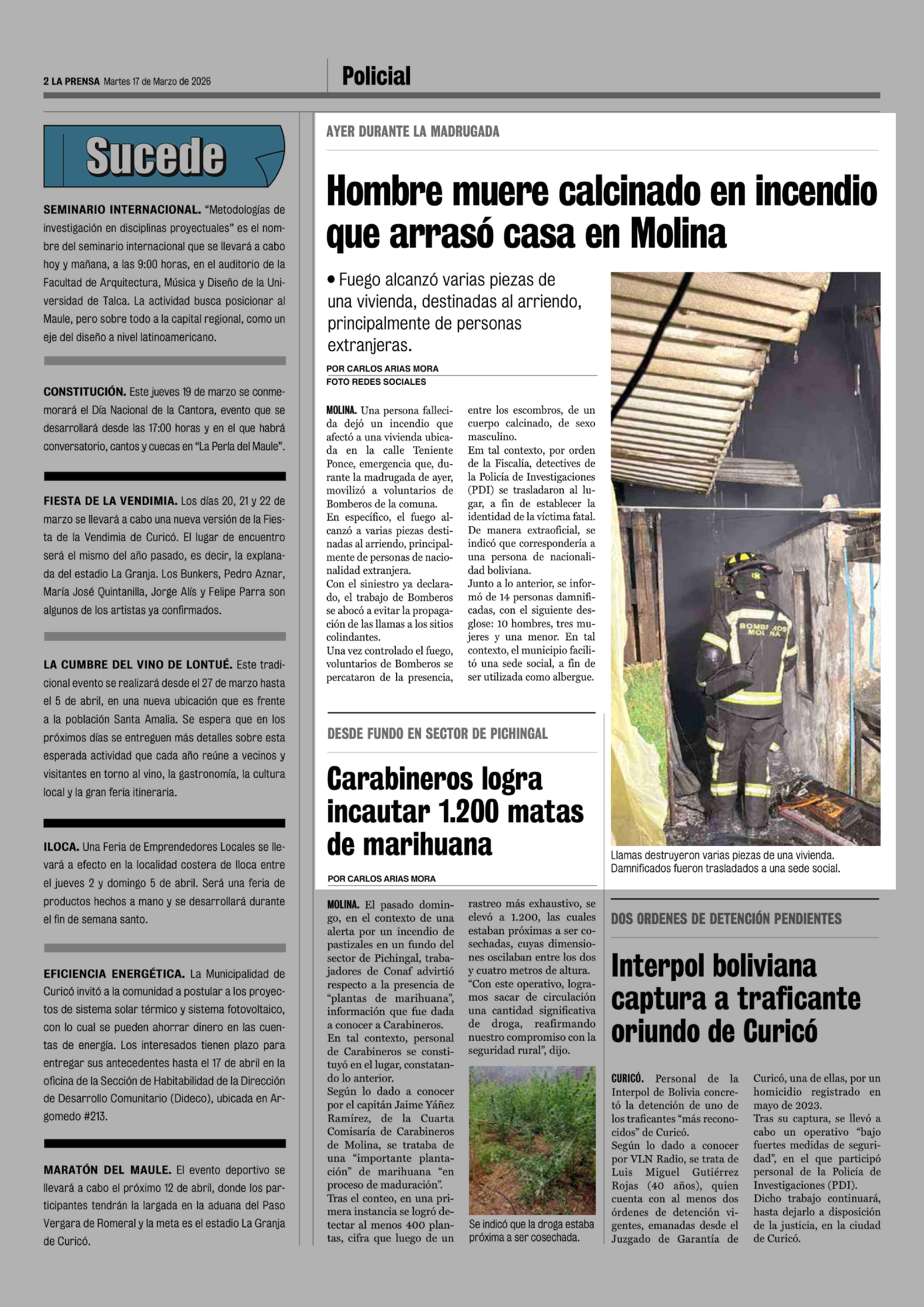 2 LA PRENSA Martes 17 de Marzo de 2026

Policial

Sucede

SEMINARIO INTERNACIONAL. "Metodologías de investigación en disciplinas proyectuales" es el nombre del seminario internacional que se llevará a cabo hoy y mañana, a las 9:00 horas, en el auditorio de la Facultad de Arquitectura, Música y Diseño de la Universidad de Talca. La actividad busca posicionar al Maule, pero sobre todo a la capital regional, como un eje del diseño a nivel latinoamericano.

CONSTITUCIÓN. Este jueves 19 de marzo se conmemorará el Día Nacional de la Cantora, evento que se desarrollará desde las 17:00 horas y en el que habrá conversatorio, cantos y cuecas en "La Perla del Maule".

FIESTA DE LA VENDIMIA. Los días 20, 21 y 22 de marzo se llevará a cabo una nueva versión de la Fiesta de la Vendimia de Curicó. El lugar de encuentro será el mismo del año pasado, es decir, la explanada del estadio La Granja. Los Bunkers, Pedro Aznar, María José Quintanilla, Jorge Alís y Felipe Parra son algunos de los artistas ya confirmados.

LA CUMBRE DEL VINO DE LONTUÉ. Este tradicional evento se realizará desde el 27 de marzo hasta el 5 de abril, en una nueva ubicación que es frente a la población Santa Amalia. Se espera que en los próximos días se entreguen más detalles sobre esta esperada actividad que cada año reúne a vecinos y visitantes en torno al vino, la gastronomía, la cultura local y la gran feria itineraria.

ILOCA. Una Feria de Emprendedores Locales se llevará a efecto en la localidad costera de Iloca entre el jueves 2 y domingo 5 de abril. Será una feria de productos hechos a mano y se desarrollará durante el fin de semana santo.

EFICIENCIA ENERGÉTICA. La Municipalidad de Curicó invitó a la comunidad a postular a los proyectos de sistema solar térmico y sistema fotovoltaico, con lo cual se pueden ahorrar dinero en las cuentas de energía. Los interesados tienen plazo para entregar sus antecedentes hasta el 17 de abril en la oficina de la Sección de Habitabilidad de la Dirección de Desarrollo Comunitario (Dideco), ubicada en Argomedo #213.

MARATÓN DEL MAULE. El evento deportivo se llevará a cabo el próximo 12 de abril, donde los participantes tendrán la largada en la aduana del Paso Vergara de Romeral y la meta es el estadio La Granja de Curicó.

AYER DURANTE LA MADRUGADA

Hombre muere calcinado en incendio que arrasó casa en Molina

• Fuego alcanzó varias piezas de una vivienda, destinadas al arriendo, principalmente de personas extranjeras.

POR CARLOS ARIAS MORA
FOTO REDES SOCIALES

MOLINA. Una persona fallecida dejó un incendio que afectó a una vivienda ubicada en la calle Teniente Ponce, emergencia que, durante la madrugada de ayer, movilizó a voluntarios de Bomberos de la comuna.
En específico, el fuego alcanzó a varias piezas destinadas al arriendo, principalmente de personas de nacionalidad extranjera.
Con el siniestro ya declarado, el trabajo de Bomberos se abocó a evitar la propagación de las llamas a los sitios colindantes.
Una vez controlado el fuego, voluntarios de Bomberos se percataron de la presencia, entre los escombros, de un cuerpo calcinado, de sexo masculino.
Em tal contexto, por orden de la Fiscalía, detectives de la Policía de Investigaciones (PDI) se trasladaron al lugar, a fin de establecer la identidad de la víctima fatal. De manera extraoficial, se indicó que correspondería a una persona de nacionalidad boliviana.
Junto a lo anterior, se informó de 14 personas damnificadas, con el siguiente desglose: 10 hombres, tres mujeres y una menor. En tal contexto, el municipio facilitó una sede social, a fin de ser utilizada como albergue.

BOMBEROS MOLINA

Llamas destruyeron varias piezas de una vivienda. Damnificados fueron trasladados a una sede social.

DESDE FUNDO EN SECTOR DE PICHINGAL

Carabineros logra incautar 1.200 matas de marihuana

POR CARLOS ARIAS MORA

MOLINA. El pasado domingo, en el contexto de una alerta por un incendio de pastizales en un fundo del sector de Pichingal, trabajadores de Conaf advirtió respecto a la presencia de "plantas de marihuana", información que fue dada a conocer a Carabineros.
En tal contexto, personal de Carabineros se constituyó en el lugar, constatando lo anterior.
Según lo dado a conocer por el capitán Jaime Yáñez Ramírez, de la Cuarta Comisaría de Carabineros de Molina, se trataba de una "importante plantación" de marihuana "en proceso de maduración".
Tras el conteo, en una primera instancia se logró detectar al menos 400 plantas, cifra que luego de un rastreo más exhaustivo, se elevó a 1.200, las cuales estaban próximas a ser cosechadas, cuyas dimensiones oscilaban entre los dos y cuatro metros de altura.
"Con este operativo, logramos sacar de circulación una cantidad significativa de droga, reafirmando nuestro compromiso con la seguridad rural", dijo.

Se indicó que la droga estaba próxima a ser cosechada.

DOS ORDENES DE DETENCIÓN PENDIENTES

Interpol boliviana captura a traficante oriundo de Curicó

CURICÓ. Personal de la Interpol de Bolivia concretó la detención de uno de los traficantes "más reconocidos" de Curicó.
Según lo dado a conocer por VLN Radio, se trata de Luis Miguel Gutiérrez Rojas (40 años), quien cuenta con al menos dos órdenes de detención vigentes, emanadas desde el Juzgado de Garantía de Curicó, una de ellas, por un homicidio registrado en mayo de 2023.
Tras su captura, se llevó a cabo un operativo "bajo fuertes medidas de seguridad", en el que participó personal de la Policía de Investigaciones (PDI).
Dicho trabajo continuará, hasta dejarlo a disposición de la justicia, en la ciudad de Curicó.